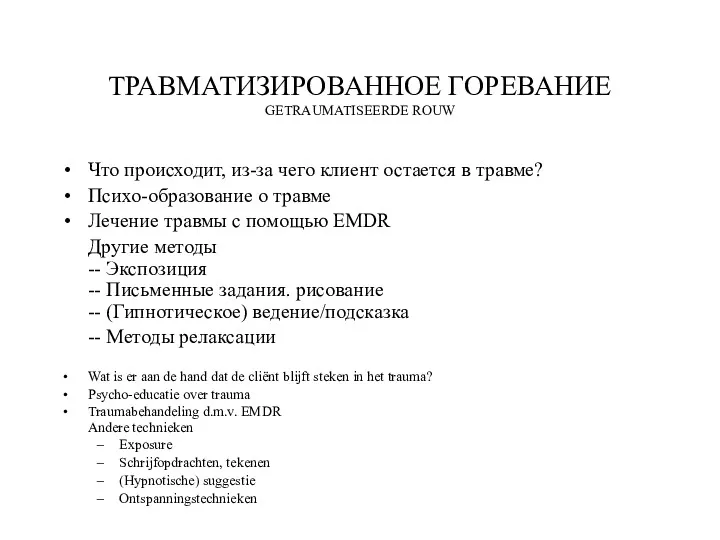 ТРАВМАТИЗИРОВАННОЕ ГОРЕВАНИЕ
GETRAUMATISEERDE ROUW

• Что происходит, из-за чего клиент остается в травме?
• Психо-образование о травме
• Лечение травмы с помощью EMDR
Другие методы
-- Экспозиция
-- Письменные задания. рисование
-- (Гипнотическое) ведение/подсказка
-- Методы релаксации

• Wat is er aan de hand dat de cliënt blijft steken in het trauma?
• Psycho-educatie over trauma
• Traumabehandeling d.m.v. EMDR
Andere technieken
– Exposure
– Schrijfopdrachten, tekenen
– (Hypnotische) suggestie
– Ontspanningstechnieken